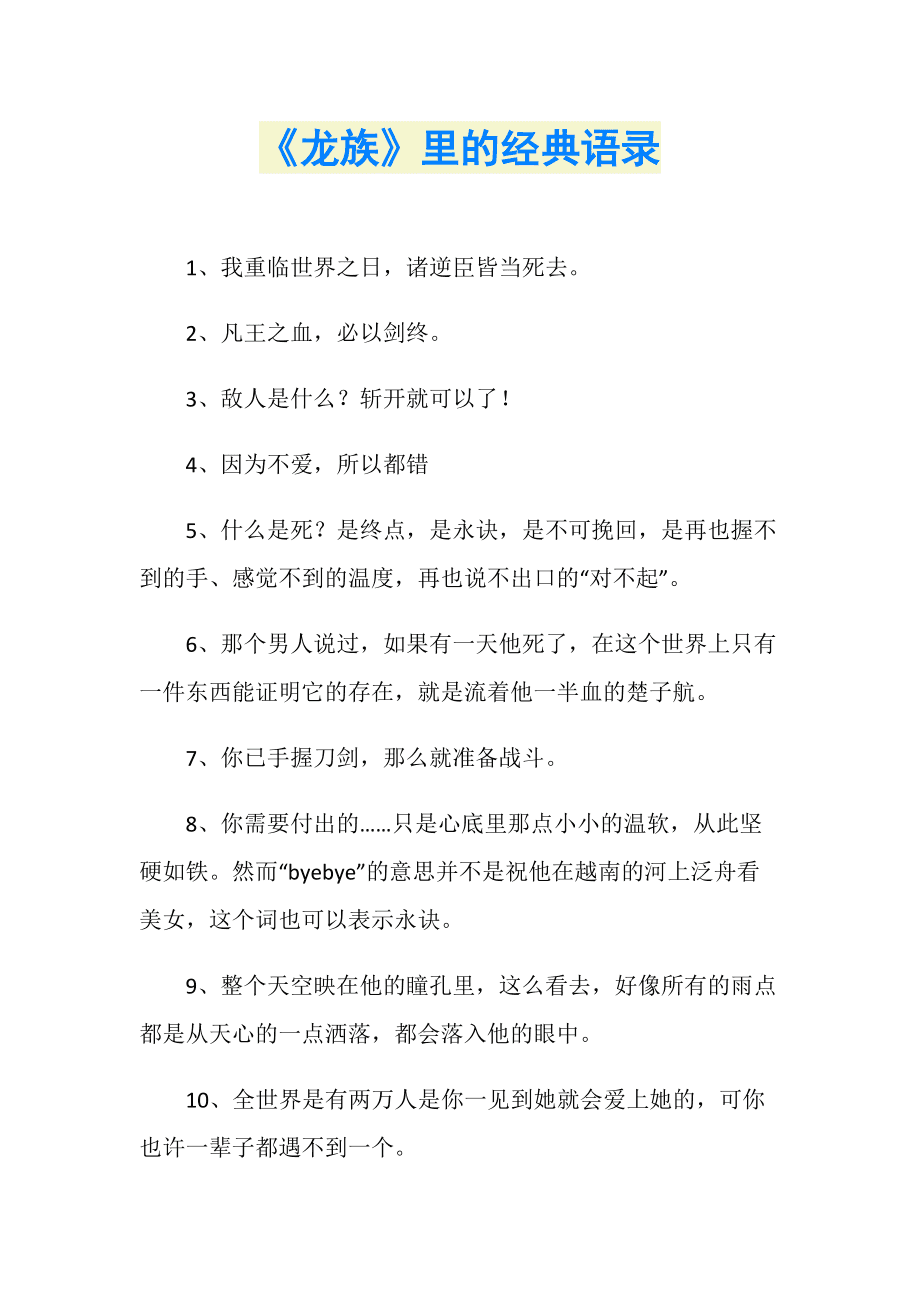 《龙族》里的经典语录

1、我重临世界之日，诸逆臣皆当死去。

2、凡王之血，必以剑终。

3、敌人是什么？斩开就可以了！

4、因为不爱，所以都错

5、什么是死？是终点，是永诀，是不可挽回，是再也握不到的手、感觉不到的温度，再也说不出口的“对不起”。

6、那个男人说过，如果有一天他死了，在这个世界上只有一件东西能证明它的存在，就是流着他一半血的楚子航。

7、你已手握刀剑，那么就准备战斗。

8、你需要付出的……只是心底里那点小小的温软，从此坚硬如铁。然而“byebye”的意思并不是祝他在越南的河上泛舟看美女，这个词也可以表示永诀。

9、整个天空映在他的瞳孔里，这么看去，好像所有的雨点都是从天心的一点洒落，都会落入他的眼中。

10、全世界是有两万人是你一见到她就会爱上她的，可你也许一辈子都遇不到一个。